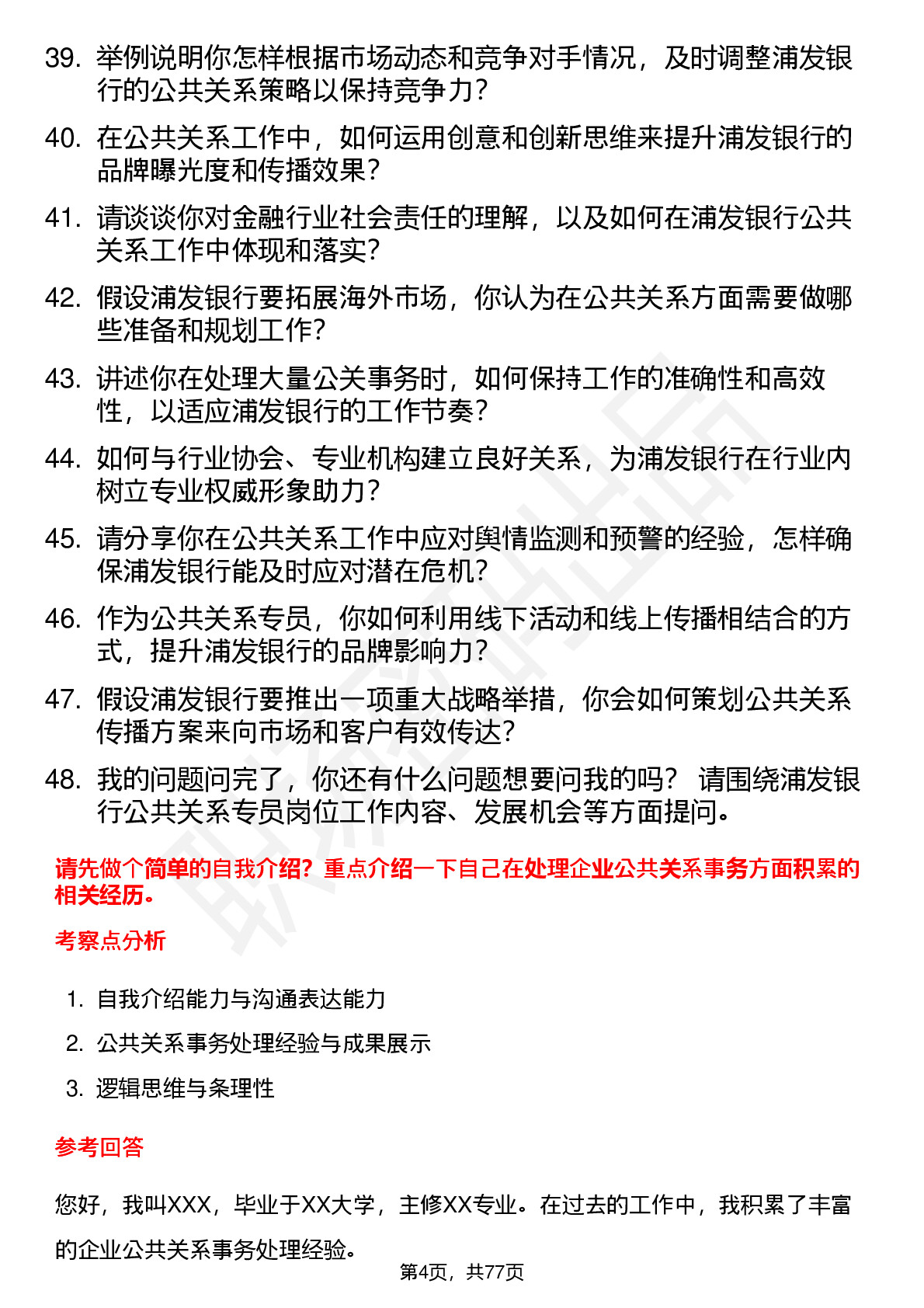 39. 举例说明你怎样根据市场动态和竞争对手情况，及时调整浦发银行的公共关系策略以保持竞争力？

40. 在公共关系工作中，如何运用创意和创新思维来提升浦发银行的品牌曝光度和传播效果？

41. 请谈谈你对金融行业社会责任的理解，以及如何在浦发银行公共关系工作中体现和落实？

42. 假设浦发银行要拓展海外市场，你认为在公共关系方面需要做哪些准备和规划工作？

43. 讲述你在处理大量公关事务时，如何保持工作的准确性和高效性，以适应浦发银行的工作节奏？

44. 如何与行业协会、专业机构建立良好关系，为浦发银行在行业内树立专业权威形象助力？

45. 请分享你在公共关系工作中应对舆情监测和预警的经验，怎样确保浦发银行能及时应对潜在危机？

46. 作为公共关系专员，你如何利用线下活动和线上传播相结合的方式，提升浦发银行的品牌影响力？

47. 假设浦发银行要推出一项重大战略举措，你会如何策划公共关系传播方案来向市场和客户有效传达？

48. 我的问题问完了，你还有什么问题想要问我的吗？ 请围绕浦发银行公共关系专员岗位工作内容、发展机会等方面提问。

请先做个简单的自我介绍？重点介绍一下自己在处理企业公共关系事务方面积累的相关经历。

考察点分析

1. 自我介绍能力与沟通表达能力
2. 公共关系事务处理经验与成果展示
3. 逻辑思维与条理性

参考回答

您好，我叫XXX，毕业于XX大学，主修XX专业。在过去的工作中，我积累了丰富的企业公共关系事务处理经验。

第4页，共77页